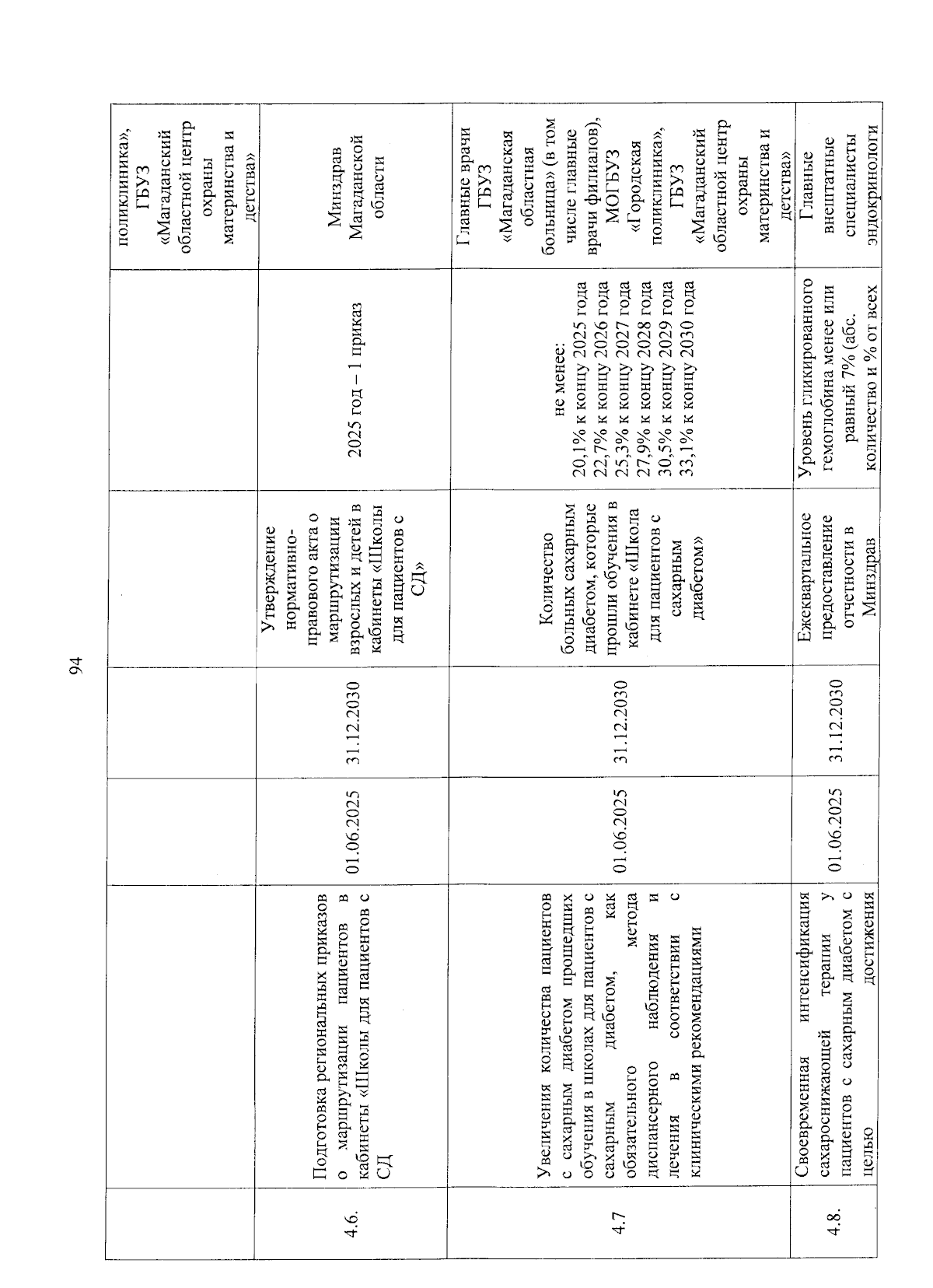 94

|  |  |  |  |  |  | поликлиника», ГБУЗ «Магаданский областной центр охраны материнства и детства» |
|---|---|---|---|---|---|---|
| 4.6. | Подготовка региональных приказов о маршрутизации пациентов в кабинеты «Школы для пациентов с СД | 01.06.2025 | 31.12.2030 | Утверждение нормативно-правового акта о маршрутизации взрослых и детей в кабинеты «Школы для пациентов с СД» | 2025 год – 1 приказ | Минздрав Магаданской области |
| 4.7 | Увеличения количества пациентов с сахарным диабетом прошедших обучения в школах для пациентов с сахарным диабетом, как обязательного метода диспансерного наблюдения и лечения в соответствии с клиническими рекомендациями | 01.06.2025 | 31.12.2030 | Количество больных сахарным диабетом, которые прошли обучения в кабинете «Школа для пациентов с сахарным диабетом» | не менее: 20,1% к концу 2025 года 22,7% к концу 2026 года 25,3% к концу 2027 года 27,9% к концу 2028 года 30,5% к концу 2029 года 33,1% к концу 2030 года | Главные врачи ГБУЗ «Магаданская областная больница» (в том числе главные врачи филиалов), МОГБУЗ «Городская поликлиника», ГБУЗ «Магаданский областной центр охраны материнства и детства» |
| 4.8. | Своевременная интенсификация сахароснижающей терапии у пациентов с сахарным диабетом с целью достижения | 01.06.2025 | 31.12.2030 | Ежеквартальное предоставление отчетности в Минздрав | Уровень гликированного гемоглобина менее или равный 7% (абс. количество и % от всех | Главные внештатные специалисты эндокринологи |